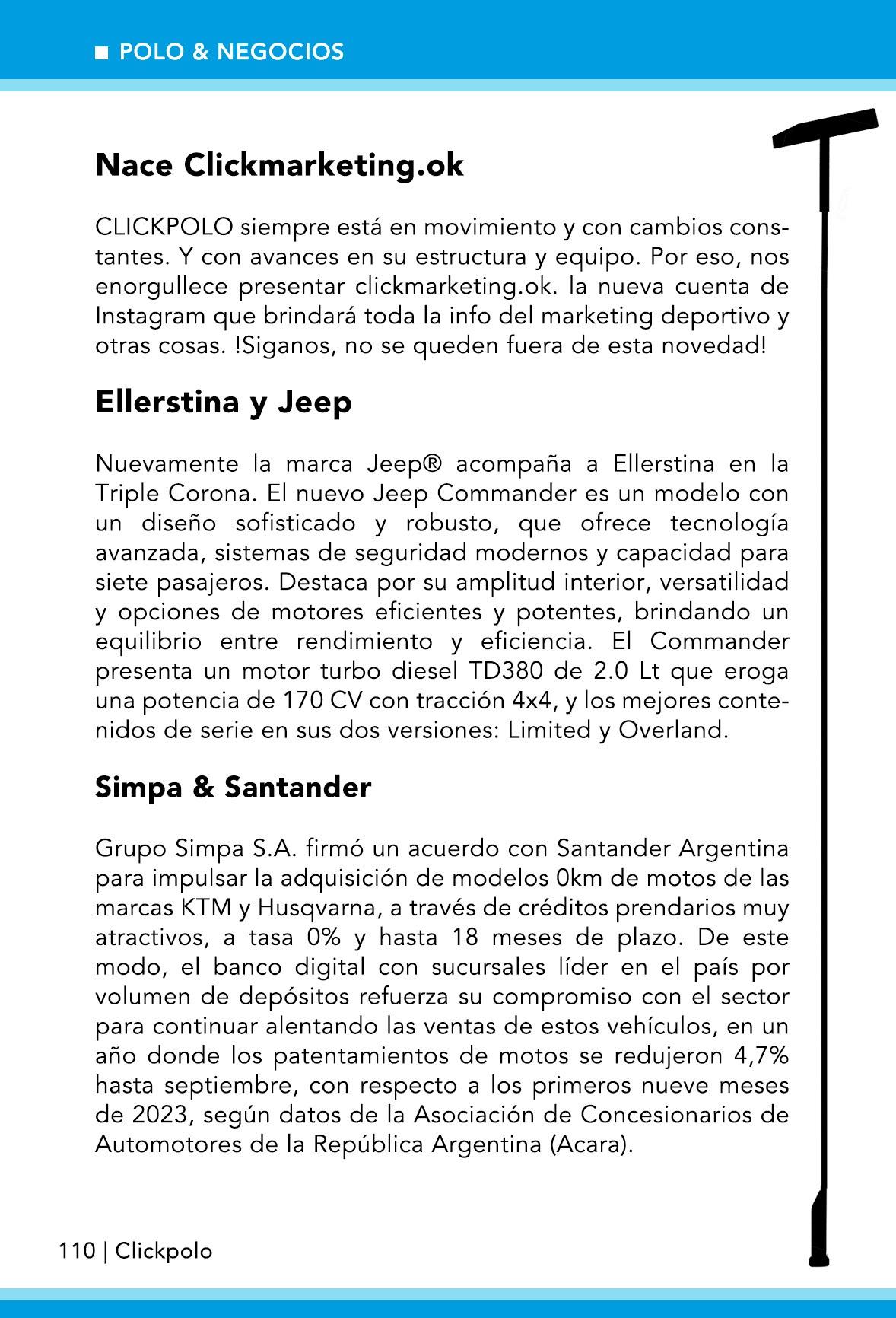 ■ POLO & NEGOCIOS

Nace Clickmarketing.ok

CLICKPOLO siempre está en movimiento y con cambios constantes. Y con avances en su estructura y equipo. Por eso, nos enorgullece presentar clickmarketing.ok. la nueva cuenta de Instagram que brindará toda la info del marketing deportivo y otras cosas. !Siganos, no se queden fuera de esta novedad!

Ellerstina y Jeep

Nuevamente la marca Jeep® acompaña a Ellerstina en la Triple Corona. El nuevo Jeep Commander es un modelo con un diseño sofisticado y robusto, que ofrece tecnología avanzada, sistemas de seguridad modernos y capacidad para siete pasajeros. Destaca por su amplitud interior, versatilidad y opciones de motores eficientes y potentes, brindando un equilibrio entre rendimiento y eficiencia. El Commander presenta un motor turbo diesel TD380 de 2.0 Lt que eroga una potencia de 170 CV con tracción 4x4, y los mejores contenidos de serie en sus dos versiones: Limited y Overland.

Simpa & Santander

Grupo Simpa S.A. firmó un acuerdo con Santander Argentina para impulsar la adquisición de modelos 0km de motos de las marcas KTM y Husqvarna, a través de créditos prendarios muy atractivos, a tasa 0% y hasta 18 meses de plazo. De este modo, el banco digital con sucursales líder en el país por volumen de depósitos refuerza su compromiso con el sector para continuar alentando las ventas de estos vehículos, en un año donde los patentamientos de motos se redujeron 4,7% hasta septiembre, con respecto a los primeros nueve meses de 2023, según datos de la Asociación de Concesionarios de Automotores de la República Argentina (Acara).

110 | Clickpolo